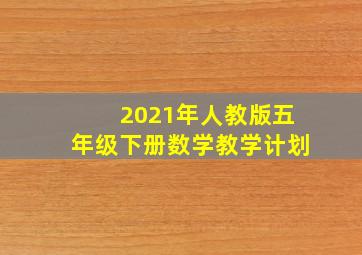 2021年人教版五年级下册数学教学计划